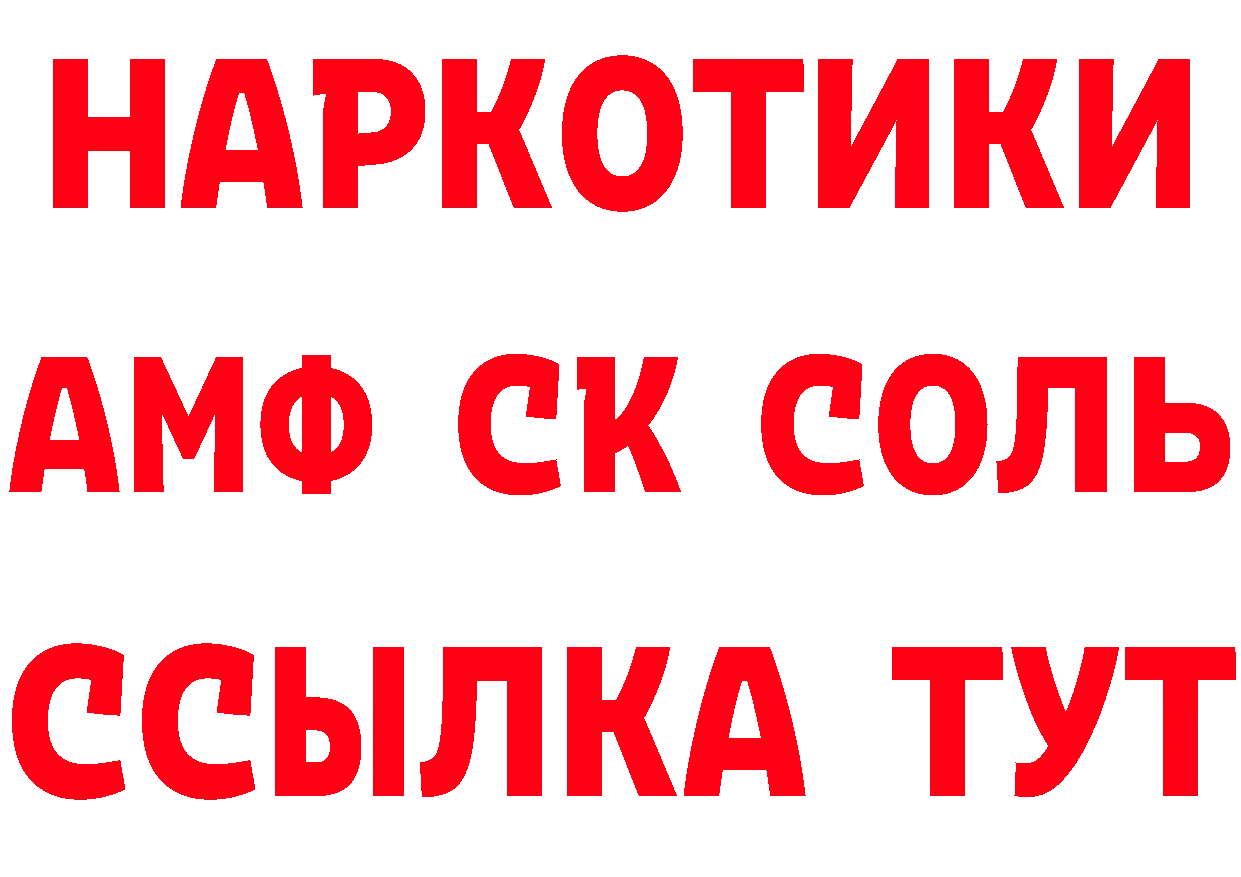 НАРКОТИКИ

АМФ СК СОЛЬ

ССЫЛКА ТУТ